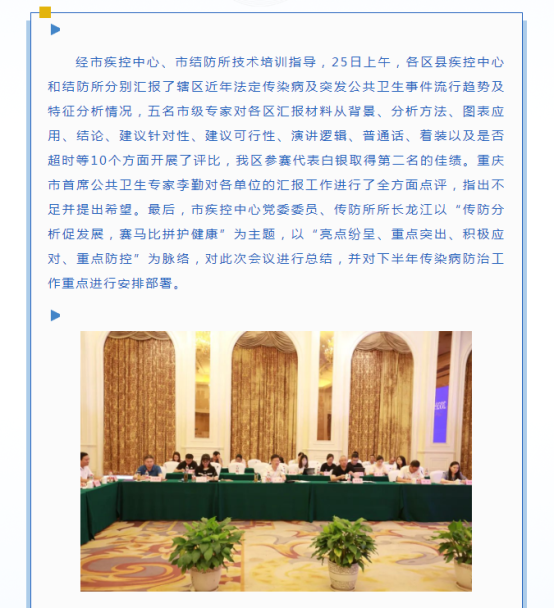 经市疾控中心、市结防所技术培训指导，25日上午，各区县疾控中心和结防所分别汇报了辖区近年法定传染病及突发公共卫生事件流行趋势及特征分析情况，五名市级专家对各区汇报材料从背景、分析方法、图表应用、结论、建议针对性、建议可行性、演讲逻辑、普通话、着装以及是否超时等10个方面开展了评比，我区参赛代表白银取得第二名的佳绩。重庆市首席公共卫生专家李勤对各单位的汇报工作进行了全方面点评，指出不足并提出希望。最后，市疾控中心党委委员、传防所所长龙江以“传防分析促发展，赛马比拼护健康”为主题，以“亮点纷呈、重点突出、积极应对、重点防控”为脉络，对此次会议进行总结，并对下半年传染病防治工作重点进行安排部署。